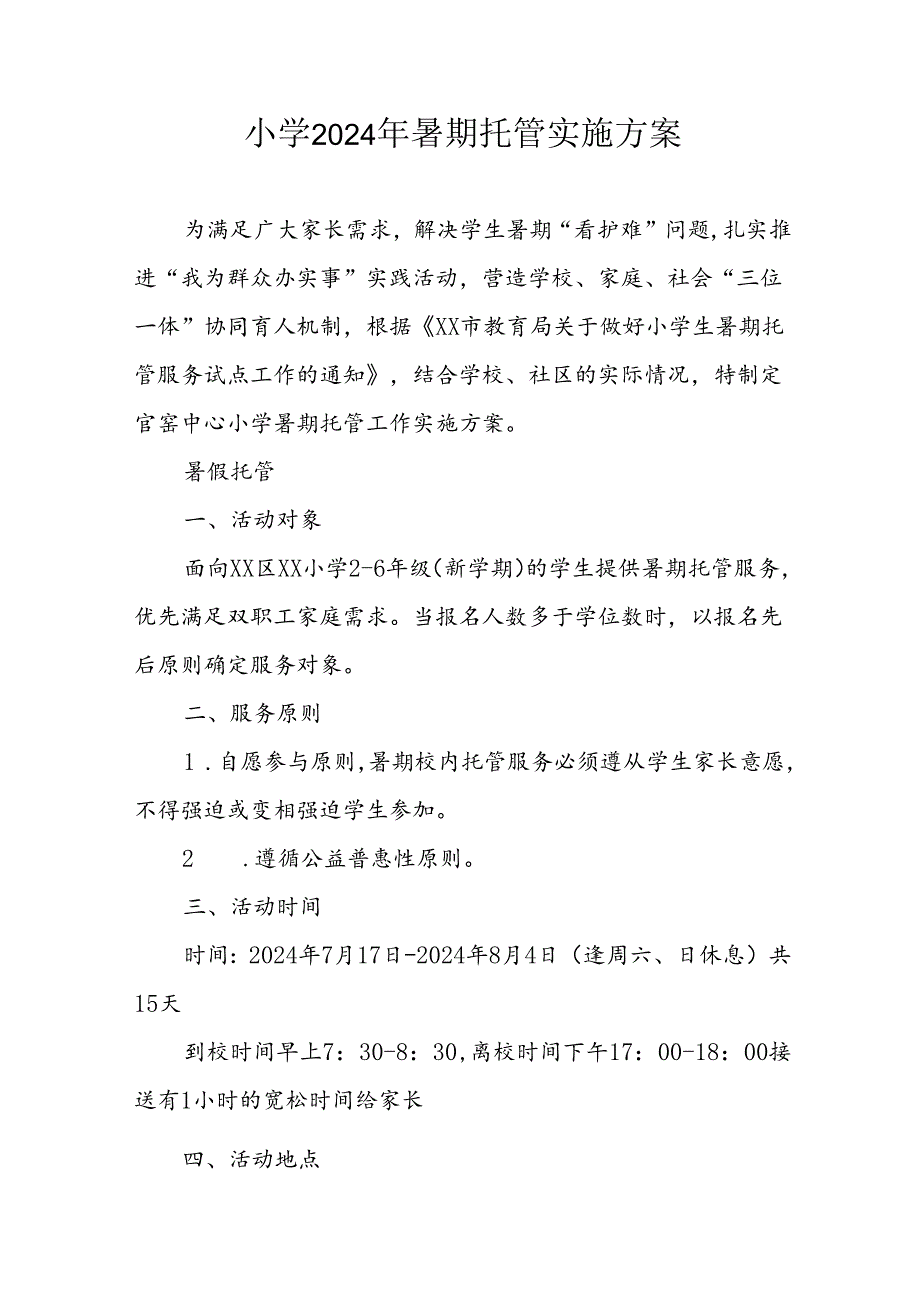 小学2024年暑期托管实施方案

为满足广大家长需求，解决学生暑期“看护难”问题，扎实推进“我为群众办实事”实践活动，营造学校、家庭、社会“三位一体”协同育人机制，根据《XX市教育局关于做好小学生暑期托管服务试点工作的通知》，结合学校、社区的实际情况，特制定官窑中心小学暑期托管工作实施方案。

暑假托管

一、活动对象

面向XX区XX小学2-6年级（新学期）的学生提供暑期托管服务，优先满足双职工家庭需求。当报名人数多于学位数时，以报名先后原则确定服务对象。

二、服务原则

1．自愿参与原则，暑期校内托管服务必须遵从学生家长意愿，不得强迫或变相强迫学生参加。

2　．遵循公益普惠性原则。

三、活动时间

时间：2024年7月17日-2024年8月4日（逢周六、日休息）共15天

到校时间早上7：30-8：30，离校时间下午17：00-18：00接送有1小时的宽松时间给家长

四、活动地点